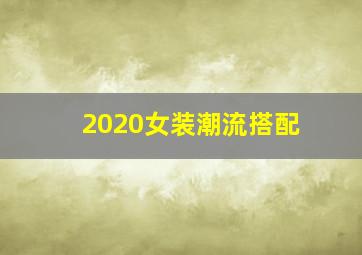 2020女装潮流搭配